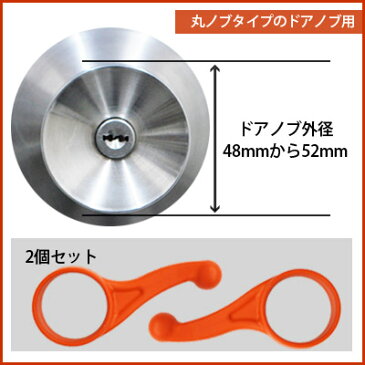 丸ノブタイプのドアノブ用

ドアノブ外径
48mmから52mm

2個セット